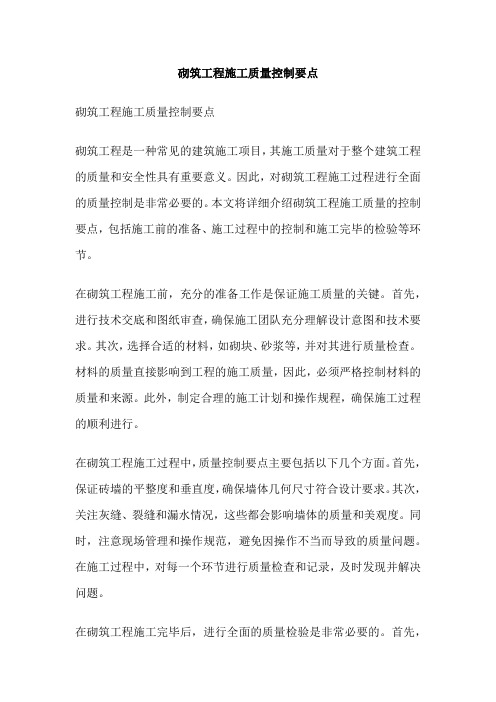 砌筑工程施工质量控制要点

砌筑工程施工质量控制要点

砌筑工程是一种常见的建筑施工项目，其施工质量对于整个建筑工程的质量和安全性具有重要意义。因此，对砌筑工程施工过程进行全面的质量控制是非常必要的。本文将详细介绍砌筑工程施工质量的控制要点，包括施工前的准备、施工过程中的控制和施工完毕的检验等环节。

在砌筑工程施工前，充分的准备工作是保证施工质量的关键。首先，进行技术交底和图纸审查，确保施工团队充分理解设计意图和技术要求。其次，选择合适的材料，如砌块、砂浆等，并对其进行质量检查。材料的质量直接影响到工程的施工质量，因此，必须严格控制材料的质量和来源。此外，制定合理的施工计划和操作规程，确保施工过程的顺利进行。

在砌筑工程施工过程中，质量控制要点主要包括以下几个方面。首先，保证砖墙的平整度和垂直度，确保墙体几何尺寸符合设计要求。其次，关注灰缝、裂缝和漏水情况，这些都会影响墙体的质量和美观度。同时，注意现场管理和操作规范，避免因操作不当而导致的质量问题。在施工过程中，对每一个环节进行质量检查和记录，及时发现并解决问题。

在砌筑工程施工完毕后，进行全面的质量检验是非常必要的。首先，